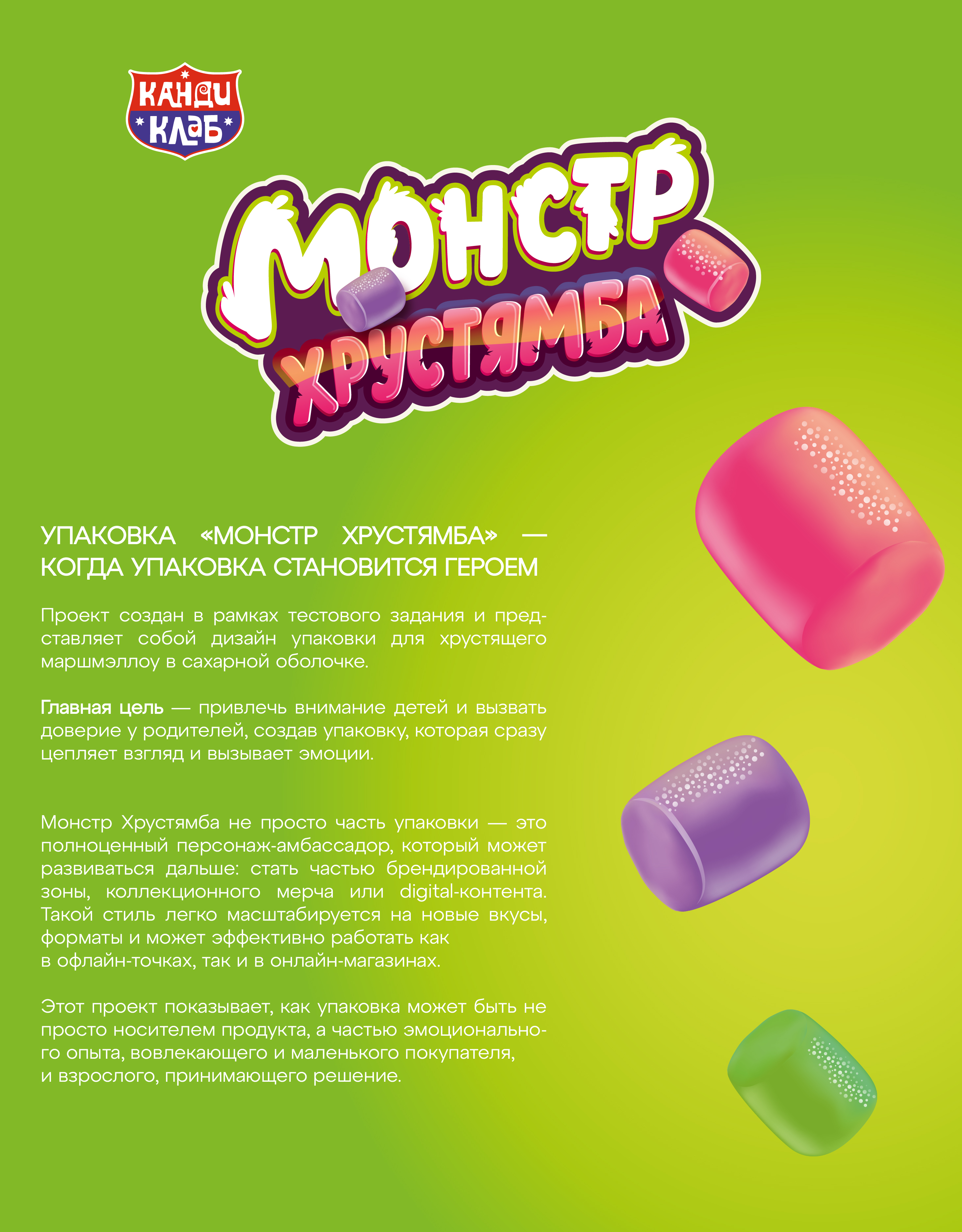 КАНДИ
КЛАБ

МОНСТР
ХРУСТЯМБА

УПАКОВКА «МОНСТР ХРУСТЯМБА» — КОГДА УПАКОВКА СТАНОВИТСЯ ГЕРОЕМ

Проект создан в рамках тестового задания и представляет собой дизайн упаковки для хрустящего маршмэллоу в сахарной оболочке.

Главная цель — привлечь внимание детей и вызвать доверие у родителей, создав упаковку, которая сразу цепляет взгляд и вызывает эмоции.

Монстр Хрустямба не просто часть упаковки — это полноценный персонаж-амбассадор, который может развиваться дальше: стать частью брендированной зоны, коллекционного мерча или digital-контента. Такой стиль легко масштабируется на новые вкусы, форматы и может эффективно работать как в офлайн-точках, так и в онлайн-магазинах.

Этот проект показывает, как упаковка может быть не просто носителем продукта, а частью эмоционального опыта, вовлекающего и маленького покупателя, и взрослого, принимающего решение.